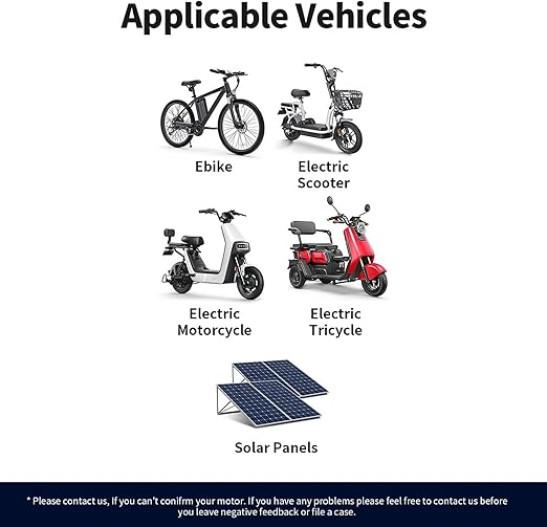 Applicable Vehicles

Ebike

Electric Scooter

Electric Motorcycle

Electric Tricycle

Solar Panels

* Please contact us, If you can't conifrm your motor. If you have any problems please feel free to contact us before you leave negative feedback or file a case.